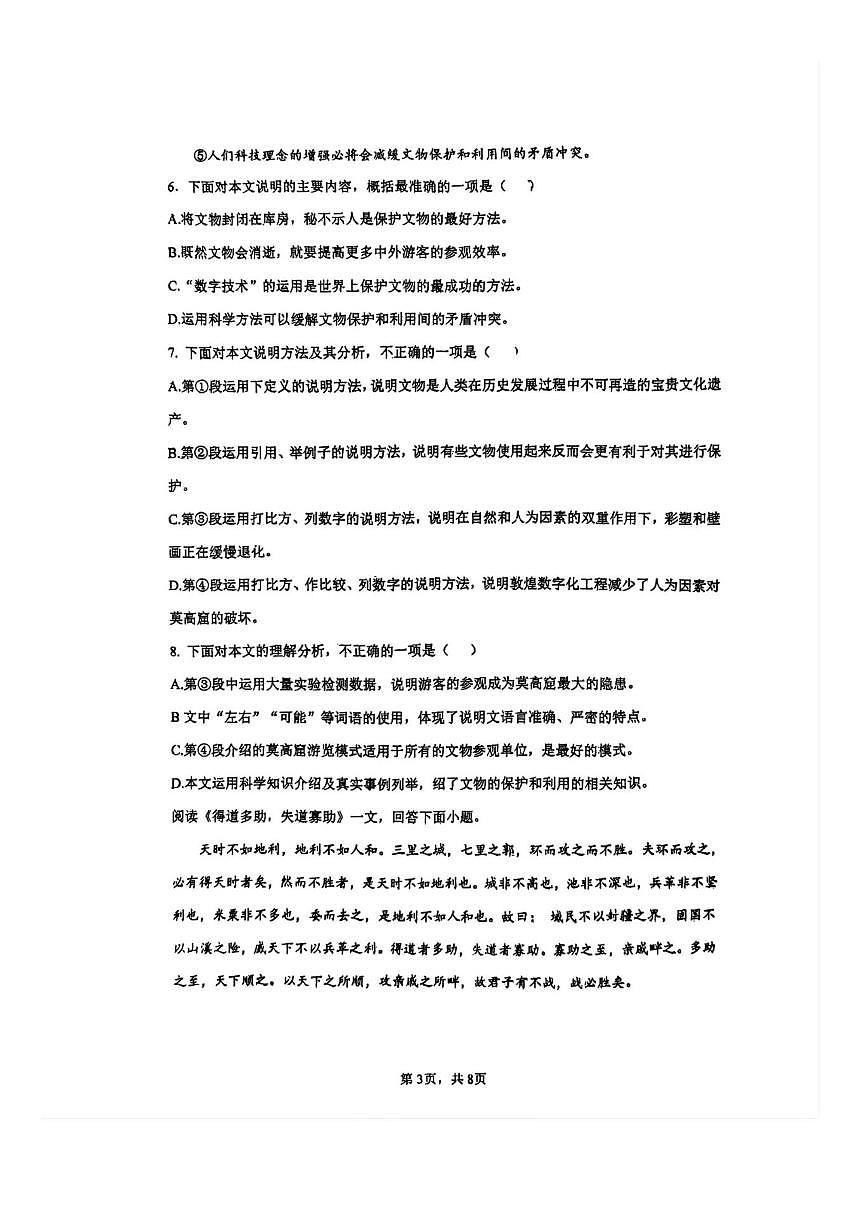 ⑤人们科技理念的增强必将会减缓文物保护和利用间的矛盾冲突。

6. 下面对本文说明的主要内容，概括最准确的一项是（    ）

A.将文物封闭在库房，秘不示人是保护文物的最好方法。

B.既然文物会消逝，就要提高更多中外游客的参观效率。

C.“数字技术”的运用是世界上保护文物的最成功的方法。

D.运用科学方法可以缓解文物保护和利用间的矛盾冲突。

7. 下面对本文说明方法及其分析，不正确的一项是（    ）

A.第①段运用下定义的说明方法，说明文物是人类在历史发展过程中不可再造的宝贵文化遗产。

B.第②段运用引用、举例子的说明方法，说明有些文物使用起来反而会更有利于对其进行保护。

C.第③段运用打比方、列数字的说明方法，说明在自然和人为因素的双重作用下，彩塑和壁画正在缓慢退化。

D.第④段运用打比方、作比较、列数字的说明方法，说明敦煌数字化工程减少了人为因素对莫高窟的破坏。

8. 下面对本文的理解分析，不正确的一项是（    ）

A.第③段中运用大量实验检测数据，说明游客的参观成为莫高窟最大的隐患。

B 文中“左右”“可能”等词语的使用，体现了说明文语言准确、严密的特点。

C.第④段介绍的莫高窟游览模式适用于所有的文物参观单位，是最好的模式。

D.本文运用科学知识介绍及真实事例列举，绍了文物的保护和利用的相关知识。

阅读《得道多助，失道寡助》一文，回答下面小题。

天时不如地利，地利不如人和。三里之城，七里之郭，环而攻之而不胜。夫环而攻之，必有得天时者矣，然而不胜者，是天时不如地利也。城非不高也，池非不深也，兵革非不坚利也，米粟非不多也，委而去之，是地利不如人和也。故曰：域民不以封疆之界，固国不以山溪之险，威天下不以兵革之利。得道者多助，失道者寡助。寡助之至，亲戚畔之。多助之至，天下顺之。以天下之所顺，攻亲戚之所畔，故君子有不战，战必胜矣。

第3页，共8页